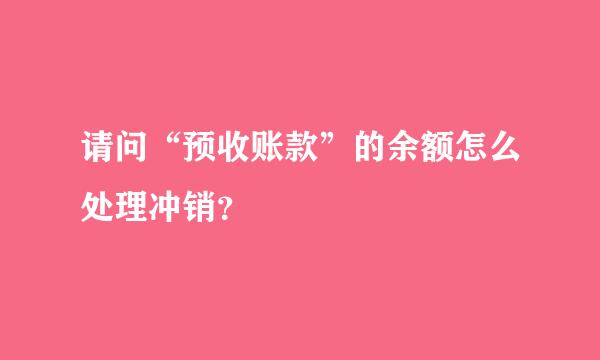 请问“预收账款”的余额怎么处理冲销?